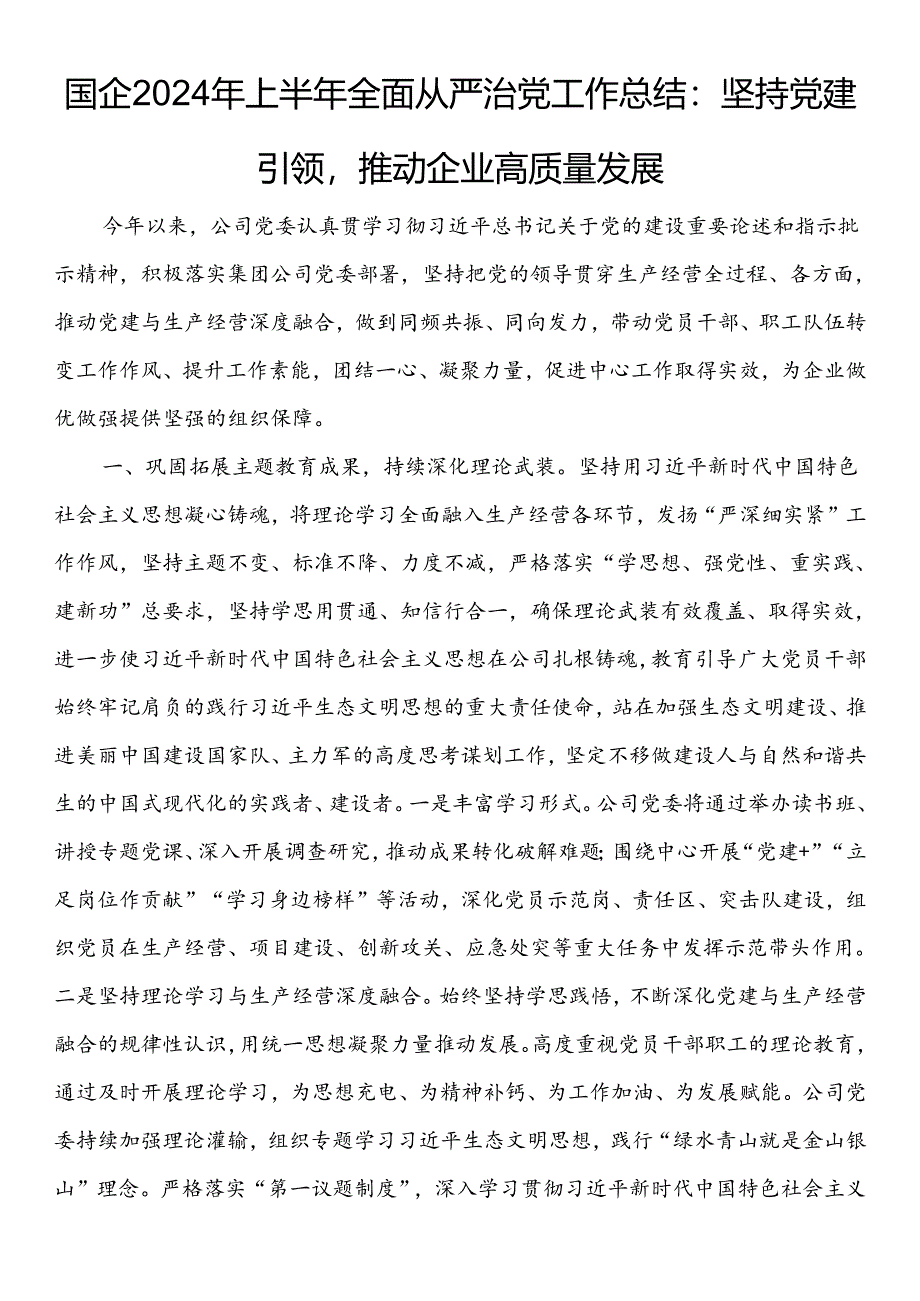 国企2024年上半年全面从严治党工作总结：坚持党建引领，推动企业高质量发展

今年以来，公司党委认真贯学习彻习近平总书记关于党的建设重要论述和指示批示精神，积极落实集团公司党委部署，坚持把党的领导贯穿生产经营全过程、各方面，推动党建与生产经营深度融合，做到同频共振、同向发力，带动党员干部、职工队伍转变工作作风、提升工作素能，团结一心、凝聚力量，促进中心工作取得实效，为企业做优做强提供坚强的组织保障。

一、巩固拓展主题教育成果，持续深化理论武装。坚持用习近平新时代中国特色社会主义思想凝心铸魂，将理论学习全面融入生产经营各环节，发扬“严深细实紧”工作作风，坚持主题不变、标准不降、力度不减，严格落实“学思想、强党性、重实践、建新功”总要求，坚持学思用贯通、知信行合一，确保理论武装有效覆盖、取得实效，进一步使习近平新时代中国特色社会主义思想在公司扎根铸魂，教育引导广大党员干部始终牢记肩负的践行习近平生态文明思想的重大责任使命，站在加强生态文明建设、推进美丽中国建设国家队、主力军的高度思考谋划工作，坚定不移做建设人与自然和谐共生的中国式现代化的实践者、建设者。一是丰富学习形式。公司党委将通过举办读书班、讲授专题党课、深入开展调查研究，推动成果转化破解难题；围绕中心开展“党建+”“立足岗位作贡献”“学习身边榜样”等活动，深化党员示范岗、责任区、突击队建设，组织党员在生产经营、项目建设、创新攻关、应急处突等重大任务中发挥示范带头作用。二是坚持理论学习与生产经营深度融合。始终坚持学思践悟，不断深化党建与生产经营融合的规律性认识，用统一思想凝聚力量推动发展。高度重视党员干部职工的理论教育，通过及时开展理论学习，为思想充电、为精神补钙、为工作加油、为发展赋能。公司党委持续加强理论灌输，组织专题学习习近平生态文明思想，践行“绿水青山就是金山银山”理念。严格落实“第一议题制度”，深入学习贯彻习近平新时代中国特色社会主义